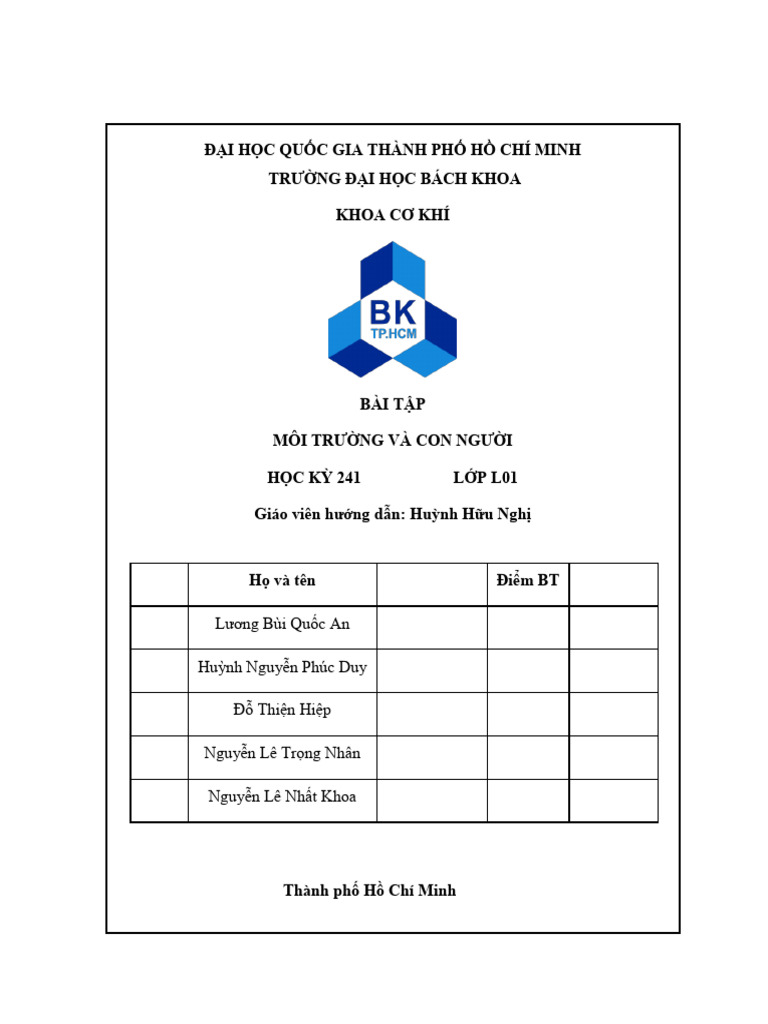 ĐẠI HỌC QUỐC GIA THÀNH PHỐ HỒ CHÍ MINH
TRƯỜNG ĐẠI HỌC BÁCH KHOA
KHOA CƠ KHÍ

BK
TP.HCM

BÀI TẬP
MÔI TRƯỜNG VÀ CON NGƯỜI
HỌC KỲ 241 LỚP L01
Giáo viên hướng dẫn: Huỳnh Hữu Nghị

| | Họ và tên | | Điểm BT | |
|---|---|---|---|---|
| | Lương Bùi Quốc An | | | |
| | Huỳnh Nguyễn Phúc Duy | | | |
| | Đỗ Thiện Hiệp | | | |
| | Nguyễn Lê Trọng Nhân | | | |
| | Nguyễn Lê Nhất Khoa | | | |

Thành phố Hồ Chí Minh